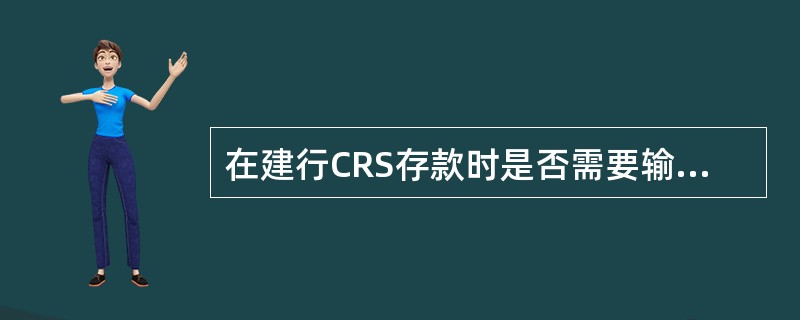 在建行CRS存款时是否需要输...